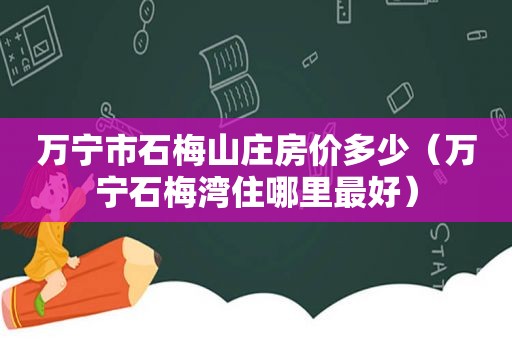 万宁市石梅山庄房价多少（万宁石梅湾住哪里最好）

STAT